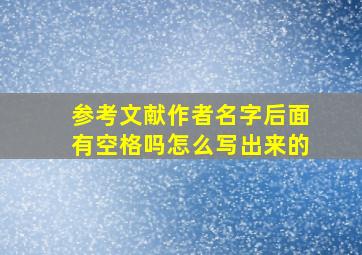 参考文献作者名字后面有空格吗怎么写出来的